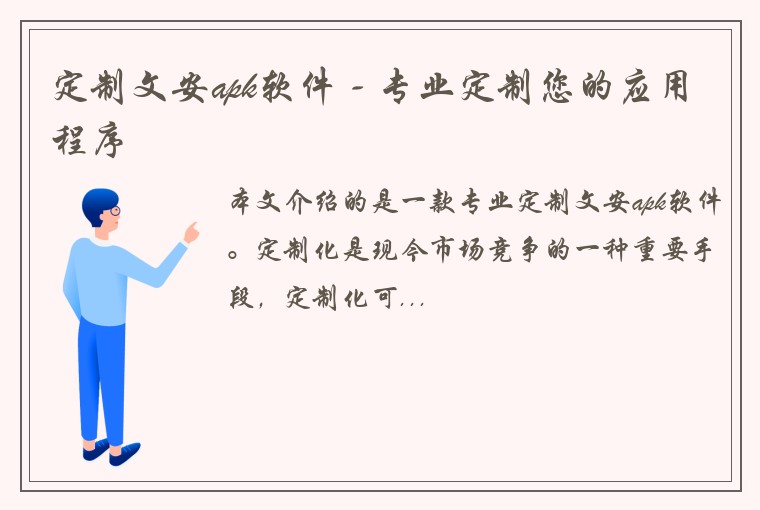 定制文安apk软件 - 专业定制您的应用程序

本文介绍的是一款专业定制文安apk软件。定制化是现今市场竞争的一种重要手段，定制化可...